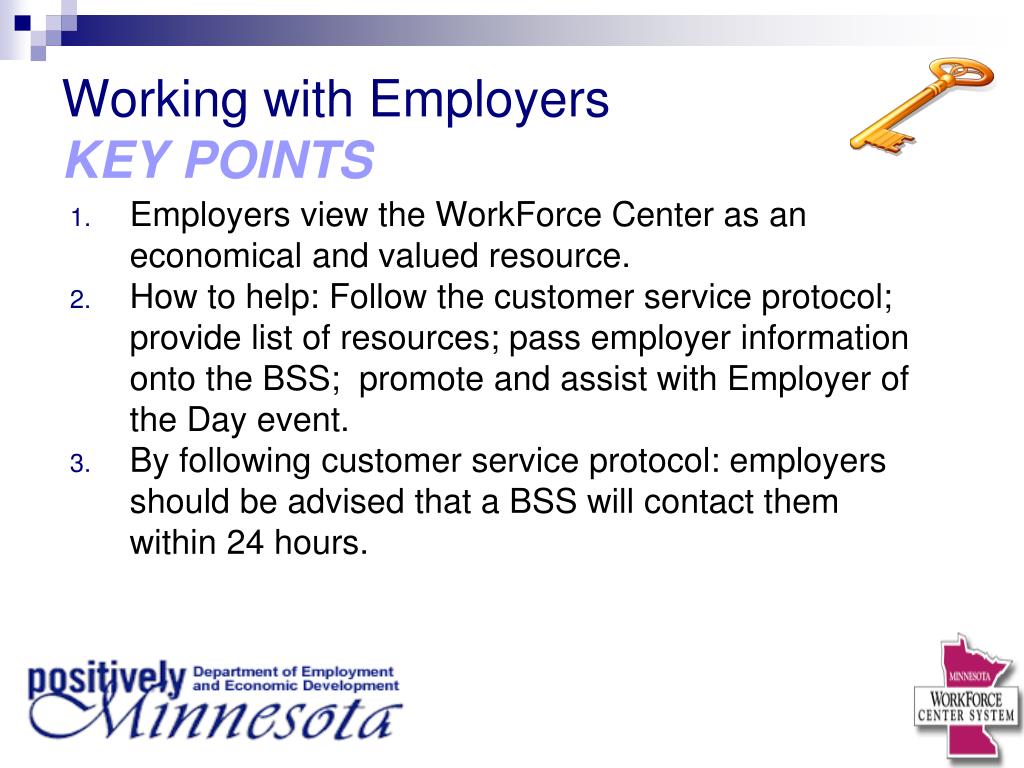 Working with Employers
KEY POINTS

1. Employers view the WorkForce Center as an economical and valued resource.
2. How to help: Follow the customer service protocol; provide list of resources; pass employer information onto the BSS; promote and assist with Employer of the Day event.
3. By following customer service protocol: employers should be advised that a BSS will contact them within 24 hours.

positively Minnesota Department of Employment and Economic Development

MINNESOTA WORKFORCE CENTER SYSTEM